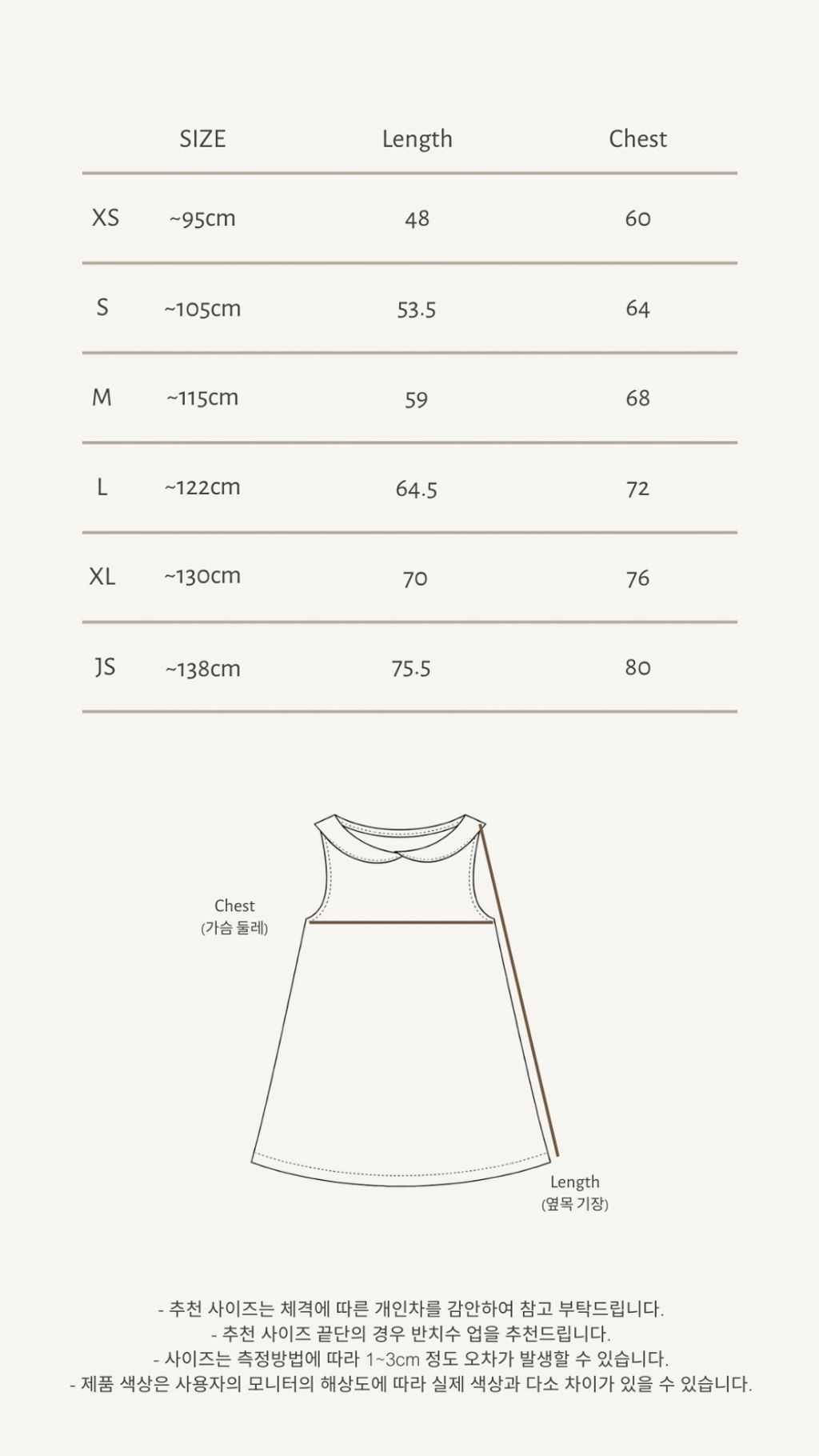 | | SIZE | Length | Chest |
|---|---|---|---|
| XS | ~95cm | 48 | 60 |
| S | ~105cm | 53.5 | 64 |
| M | ~115cm | 59 | 68 |
| L | ~122cm | 64.5 | 72 |
| XL | ~130cm | 70 | 76 |
| JS | ~138cm | 75.5 | 80 |

Chest
(가슴 둘레)

Length
(옆목 기장)

- 추천 사이즈는 체격에 따른 개인차를 감안하여 참고 부탁드립니다.
- 추천 사이즈 끝단의 경우 반치수 업을 추천드립니다.
- 사이즈는 측정방법에 따라 1~3cm 정도 오차가 발생할 수 있습니다.
- 제품 색상은 사용자의 모니터의 해상도에 따라 실제 색상과 다소 차이가 있을 수 있습니다.